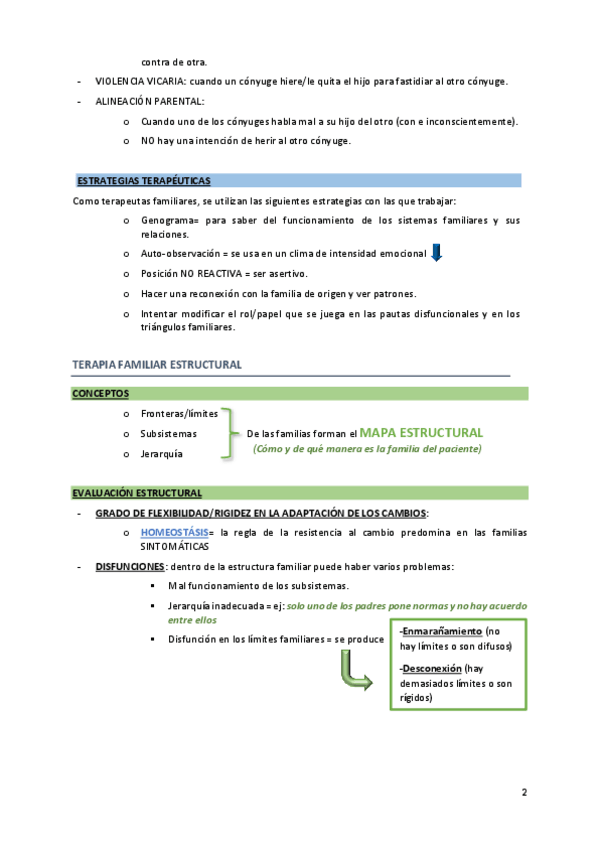 contra de otra.

- VIOLENCIA VICARIA: cuando un cónyuge hiere/le quita el hijo para fastidiar al otro cónyuge.
- ALINEACIÓN PARENTAL:
 o Cuando uno de los cónyuges habla mal a su hijo del otro (con e inconscientemente).
 o NO hay una intención de herir al otro cónyuge.

ESTRATEGIAS TERAPÉUTICAS

Como terapeutas familiares, se utilizan las siguientes estrategias con las que trabajar:

 o Genograma= para saber del funcionamiento de los sistemas familiares y sus relaciones.
 o Auto-observación = se usa en un clima de intensidad emocional
 o Posición NO REACTIVA = ser asertivo.
 o Hacer una reconexión con la familia de origen y ver patrones.
 o Intentar modificar el rol/papel que se juega en las pautas disfuncionales y en los triángulos familiares.

TERAPIA FAMILIAR ESTRUCTURAL

CONCEPTOS

 o Fronteras/límites
 o Subsistemas
 o Jerarquía

De las familias forman el MAPA ESTRUCTURAL
(Cómo y de qué manera es la familia del paciente)

EVALUACIÓN ESTRUCTURAL

- GRADO DE FLEXIBILIDAD/RIGIDEZ EN LA ADAPTACIÓN DE LOS CAMBIOS:
 o HOMEOSTÁSIS= la regla de la resistencia al cambio predomina en las familias SINTOMÁTICAS
- DISFUNCIONES: dentro de la estructura familiar puede haber varios problemas:
 ▪ Mal funcionamiento de los subsistemas.
 ▪ Jerarquía inadecuada = ej: solo uno de los padres pone normas y no hay acuerdo entre ellos
 ▪ Disfunción en los límites familiares = se produce

-Enmarañamiento (no hay límites o son difusos)
-Desconexión (hay demasiados límites o son rígidos)

2